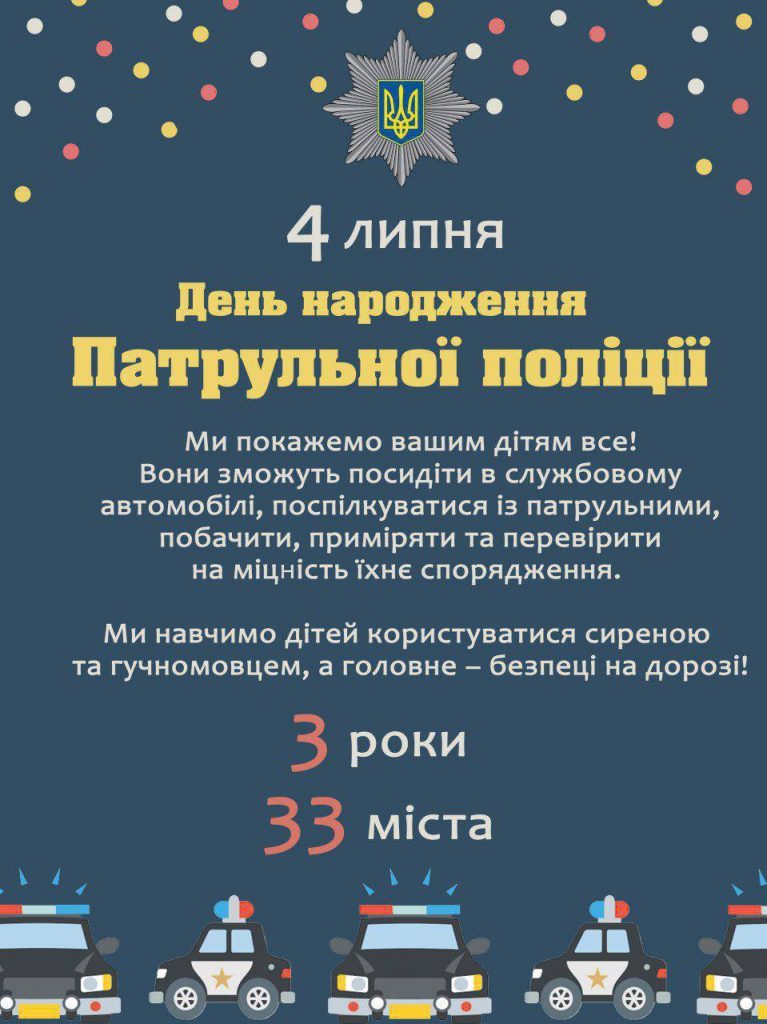 4 липня

День народження
Патрульної поліції

Ми покажемо вашим дітям все!
Вони зможуть посидіти в службовому автомобілі, поспілкуватися із патрульними, побачити, приміряти та перевірити на міцність їхнє спорядження.

Ми навчимо дітей користуватися сиреною та гучномовцем, а головне – безпеці на дорозі!

3 роки

33 міста